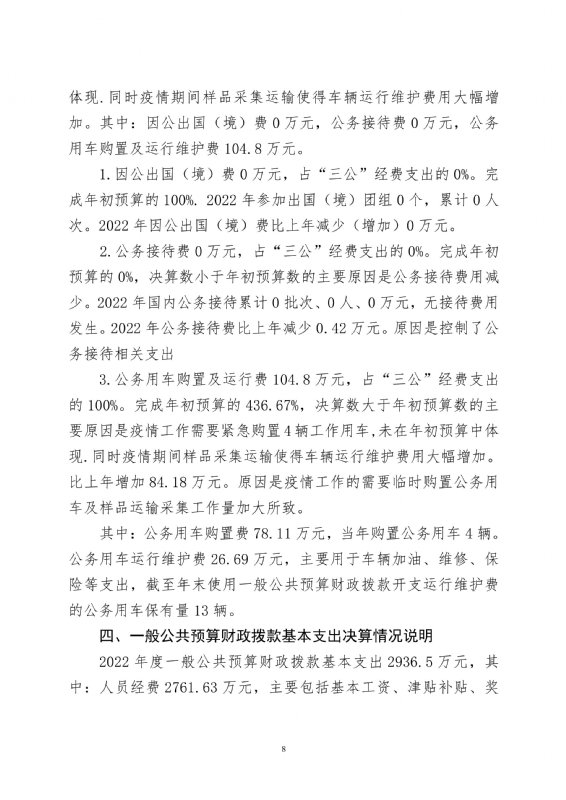 体现.同时疫情期间样品采集运输使得车辆运行维护费用大幅增加。其中：因公出国（境）费 0 万元，公务接待费 0 万元，公务用车购置及运行维护费 104.8 万元。

1.因公出国（境）费 0 万元，占“三公”经费支出的 0%。完成年初预算的 100%. 2022 年参加出国（境）团组 0 个，累计 0 人次。2022 年因公出国（境）费比上年减少（增加）0 万元。

2.公务接待费 0 万元，占“三公”经费支出的 0%。完成年初预算的 0%，决算数小于年初预算数的主要原因是公务接待费用减少。2022 年国内公务接待累计 0 批次、0 人、0 万元，无接待费用发生。2022 年公务接待费比上年减少 0.42 万元。原因是控制了公务接待相关支出

3.公务用车购置及运行费 104.8 万元，占“三公”经费支出的 100%。完成年初预算的 436.67%，决算数大于年初预算数的主要原因是疫情工作需要紧急购置 4 辆工作用车,未在年初预算中体现.同时疫情期间样品采集运输使得车辆运行维护费用大幅增加。比上年增加 84.18 万元。原因是疫情工作的需要临时购置公务用车及样品运输采集工作量加大所致。

其中：公务用车购置费 78.11 万元，当年购置公务用车 4 辆。公务用车运行维护费 26.69 万元，主要用于车辆加油、维修、保险等支出，截至年末使用一般公共预算财政拨款开支运行维护费的公务用车保有量 13 辆。

四、一般公共预算财政拨款基本支出决算情况说明

2022 年度一般公共预算财政拨款基本支出 2936.5 万元，其中：人员经费 2761.63 万元，主要包括基本工资、津贴补贴、奖

8